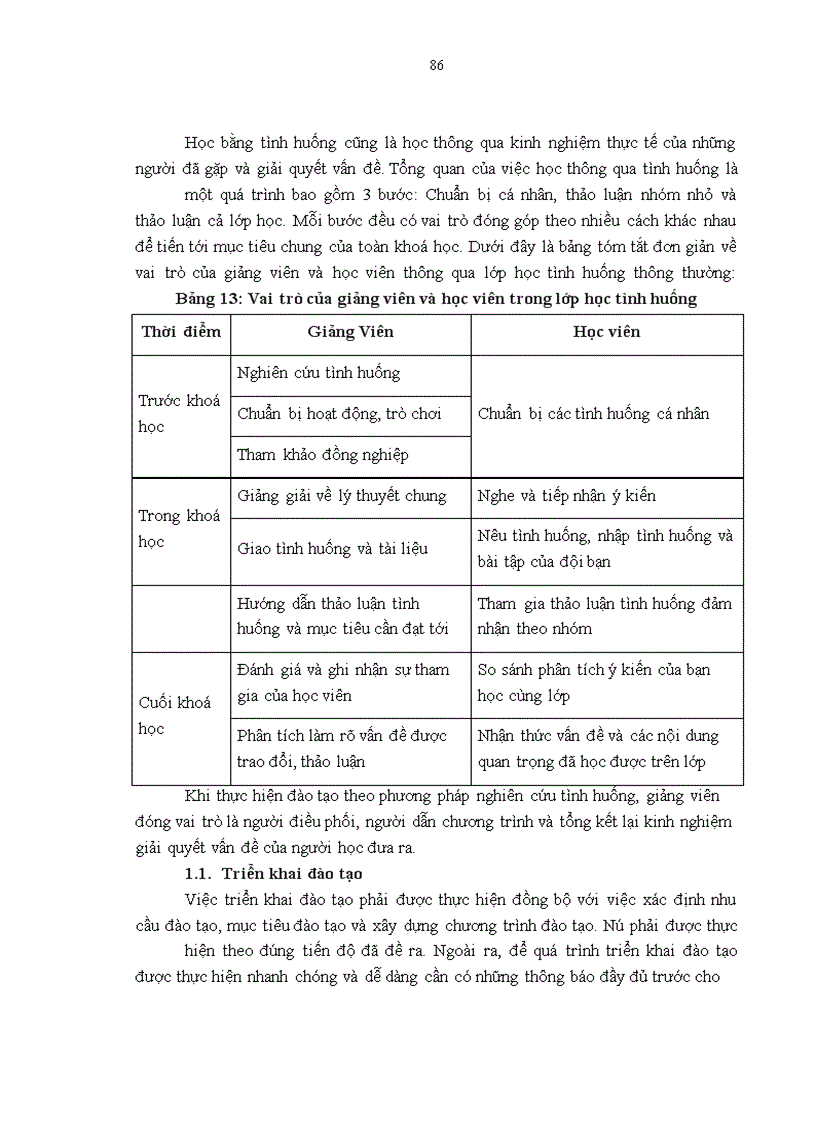 86

Học bằng tình huống cũng là học thông qua kinh nghiệm thực tế của những người đã gặp và giải quyết vấn đề. Tổng quan của việc học thông qua tình huống là một quá trình bao gồm 3 bước: Chuẩn bị cá nhân, thảo luận nhóm nhỏ và thảo luận cả lớp học. Mỗi bước đều có vai trò đóng góp theo nhiều cách khác nhau để tiến tới mục tiêu chung của toàn khoá học. Dưới đây là bảng tóm tắt đơn giản về vai trò của giảng viên và học viên thông qua lớp học tình huống thông thường:

Bảng 13: Vai trò của giảng viên và học viên trong lớp học tình huống

| Thời điểm | Giảng Viên | Học viên |
|---|---|---|
| Trước khoá học | Nghiên cứu tình huống | Chuẩn bị các tình huống cá nhân |
| | Chuẩn bị hoạt động, trò chơi | |
| | Tham khảo đồng nghiệp | |
| Trong khoá học | Giảng giải về lý thuyết chung | Nghe và tiếp nhận ý kiến |
| | Giao tình huống và tài liệu | Nêu tình huống, nhập tình huống và bài tập của đội bạn |
| | Hướng dẫn thảo luận tình huống và mục tiêu cần đạt tới | Tham gia thảo luận tình huống đảm nhận theo nhóm |
| Cuối khoá học | Đánh giá và ghi nhận sự tham gia của học viên | So sánh phân tích ý kiến của bạn học cùng lớp |
| | Phân tích làm rõ vấn đề được trao đổi, thảo luận | Nhận thức vấn đề và các nội dung quan trọng đã học được trên lớp |

Khi thực hiện đào tạo theo phương pháp nghiên cứu tình huống, giảng viên đóng vai trò là người điều phối, người dẫn chương trình và tổng kết lại kinh nghiệm giải quyết vấn đề của người học đưa ra.

1.1. Triển khai đào tạo

Việc triển khai đào tạo phải được thực hiện đồng bộ với việc xác định nhu cầu đào tạo, mục tiêu đào tạo và xây dựng chương trình đào tạo. Nú phải được thực hiện theo đúng tiến độ đã đề ra. Ngoài ra, để quá trình triển khai đào tạo được thực hiện nhanh chóng và dễ dàng cần có những thông báo đầy đủ trước cho